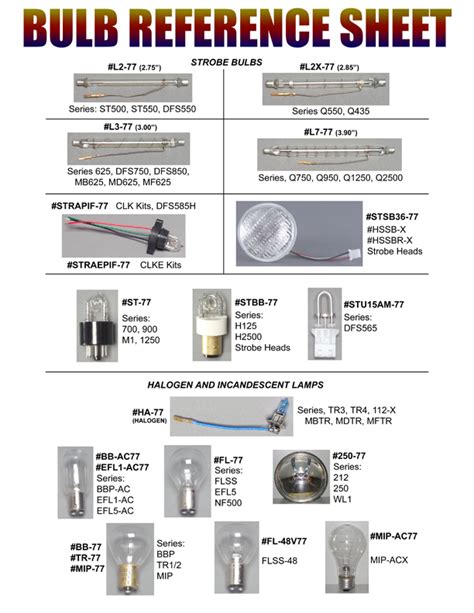 BULB REFERENCE SHEET

STROBE BULBS

#L2-77 (2.75")
Series: ST500, ST550, DFS550

#L2X-77 (2.85")
Series Q550, Q435

#L3-77 (3.00")
Series 625, DFS750, DFS850, MB625, MD625, MF625

#L7-77 (3.90")
Series, Q750, Q950, Q1250, Q2500

#STRAPIF-77 CLK Kits, DFS585H
#STRAEPIF-77 CLKE Kits

#STSB36-77
#HSSB-X
#HSSBR-X
Strobe Heads

#ST-77
Series:
700, 900
M1, 1250

#STBB-77
Series:
H125
H2500
Strobe Heads

#STU15AM-77
Series:
DFS565

HALOGEN AND INCANDESCENT LAMPS

#HA-77
(HALOGEN)
Series, TR3, TR4, 112-X
MBTR, MDTR, MFTR

#BB-AC77
#EFL1-AC77
Series:
BBP-AC
EFL1-AC
EFL5-AC

#FL-77
Series:
FLSS
EFL5
NF500

#250-77
Series:
212
250
WL1

#BB-77
#TR-77
#MIP-77
Series:
BBP
TR1/2
MIP

#FL-48V77
FLSS-48

#MIP-AC77
MIP-ACX